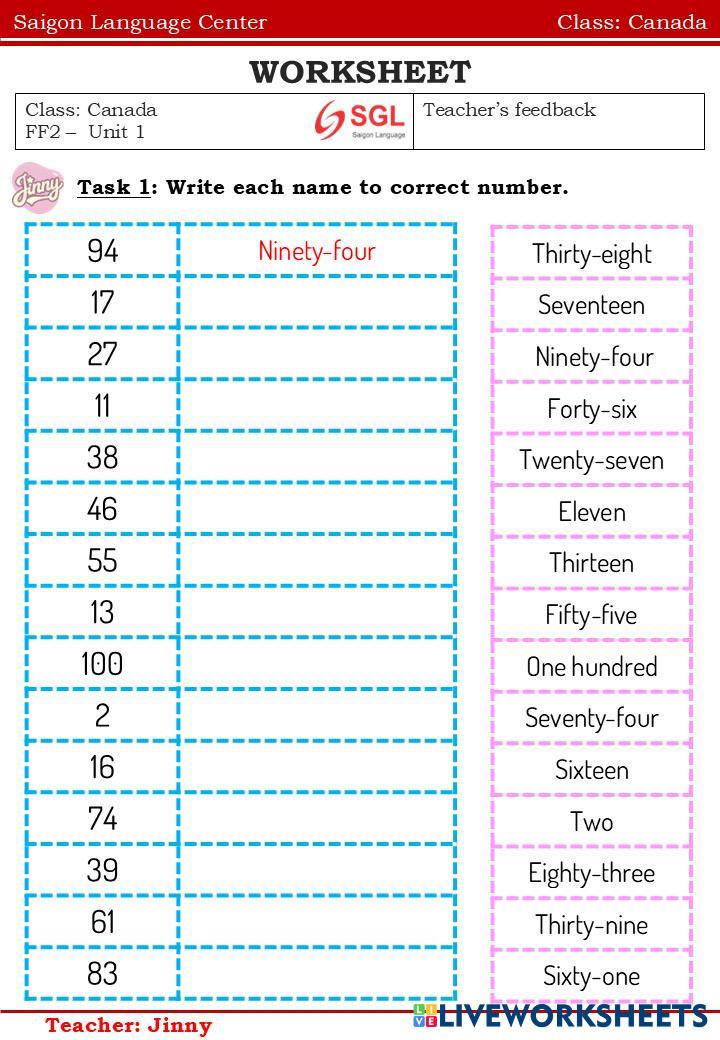 Saigon Language Center Class: Canada

WORKSHEET

Class: Canada
FF2 – Unit 1

SGL
Saigon Language

Teacher's feedback

Jinny

Task 1: Write each name to correct number.

| 94 | Ninety-four |
|---|---|
| 17 | |
| 27 | |
| 11 | |
| 38 | |
| 46 | |
| 55 | |
| 13 | |
| 100 | |
| 2 | |
| 16 | |
| 74 | |
| 39 | |
| 61 | |
| 83 | |

Thirty-eight
Seventeen
Ninety-four
Forty-six
Twenty-seven
Eleven
Thirteen
Fifty-five
One hundred
Seventy-four
Sixteen
Two
Eighty-three
Thirty-nine
Sixty-one

Teacher: Jinny

LIVEWORKSHEETS